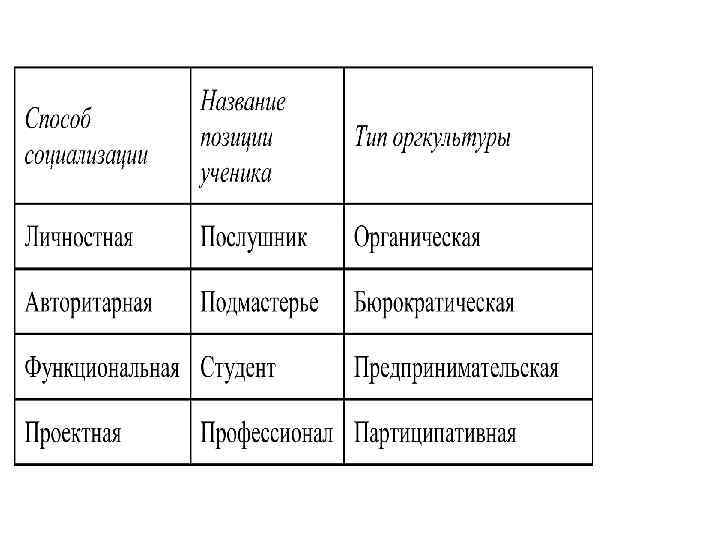 | Способ социализации | Название позиции ученика | Тип оргкультуры |
|---|---|---|
| Личностная | Послушник | Органическая |
| Авторитарная | Подмастерье | Бюрократическая |
| Функциональная | Студент | Предпринимательская |
| Проектная | Профессионал | Партиципативная |